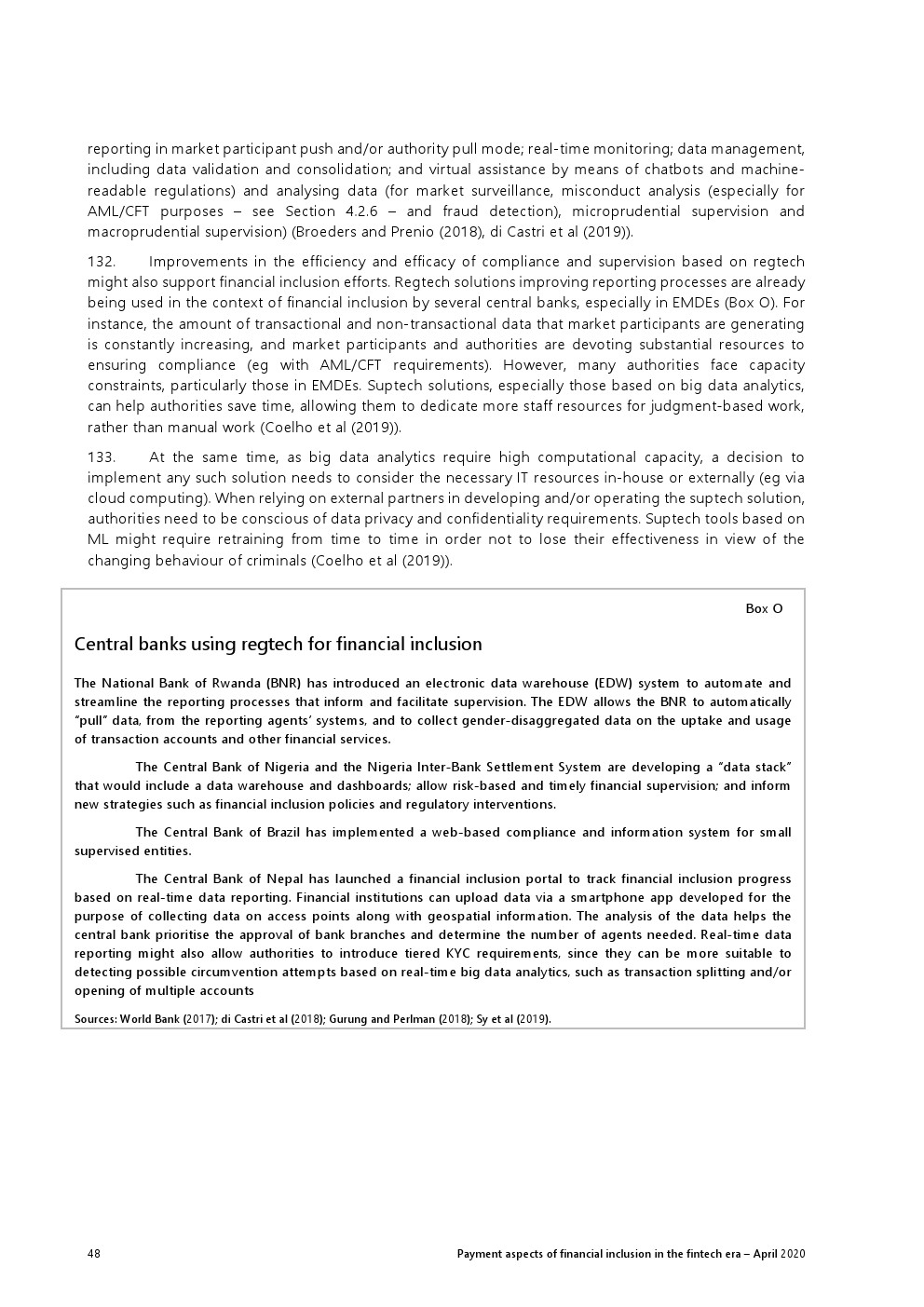 reporting in market participant push and/or authority pull mode; real-time monitoring; data management, including data validation and consolidation; and virtual assistance by means of chatbots and machine-readable regulations) and analysing data (for market surveillance, misconduct analysis (especially for AML/CFT purposes – see Section 4.2.6 – and fraud detection), microprudential supervision and macroprudential supervision) (Broeders and Prenio (2018), di Castri et al (2019)).

132. Improvements in the efficiency and efficacy of compliance and supervision based on regtech might also support financial inclusion efforts. Regtech solutions improving reporting processes are already being used in the context of financial inclusion by several central banks, especially in EMDEs (Box O). For instance, the amount of transactional and non-transactional data that market participants are generating is constantly increasing, and market participants and authorities are devoting substantial resources to ensuring compliance (eg with AML/CFT requirements). However, many authorities face capacity constraints, particularly those in EMDEs. Suptech solutions, especially those based on big data analytics, can help authorities save time, allowing them to dedicate more staff resources for judgment-based work, rather than manual work (Coelho et al (2019)).

133. At the same time, as big data analytics require high computational capacity, a decision to implement any such solution needs to consider the necessary IT resources in-house or externally (eg via cloud computing). When relying on external partners in developing and/or operating the suptech solution, authorities need to be conscious of data privacy and confidentiality requirements. Suptech tools based on ML might require retraining from time to time in order not to lose their effectiveness in view of the changing behaviour of criminals (Coelho et al (2019)).

Box O

Central banks using regtech for financial inclusion

The National Bank of Rwanda (BNR) has introduced an electronic data warehouse (EDW) system to automate and streamline the reporting processes that inform and facilitate supervision. The EDW allows the BNR to automatically "pull" data, from the reporting agents' systems, and to collect gender-disaggregated data on the uptake and usage of transaction accounts and other financial services.

The Central Bank of Nigeria and the Nigeria Inter-Bank Settlement System are developing a "data stack" that would include a data warehouse and dashboards; allow risk-based and timely financial supervision; and inform new strategies such as financial inclusion policies and regulatory interventions.

The Central Bank of Brazil has implemented a web-based compliance and information system for small supervised entities.

The Central Bank of Nepal has launched a financial inclusion portal to track financial inclusion progress based on real-time data reporting. Financial institutions can upload data via a smartphone app developed for the purpose of collecting data on access points along with geospatial information. The analysis of the data helps the central bank prioritise the approval of bank branches and determine the number of agents needed. Real-time data reporting might also allow authorities to introduce tiered KYC requirements, since they can be more suitable to detecting possible circumvention attempts based on real-time big data analytics, such as transaction splitting and/or opening of multiple accounts

Sources: World Bank (2017); di Castri et al (2018); Gurung and Perlman (2018); Sy et al (2019).

48 Payment aspects of financial inclusion in the fintech era – April 2020